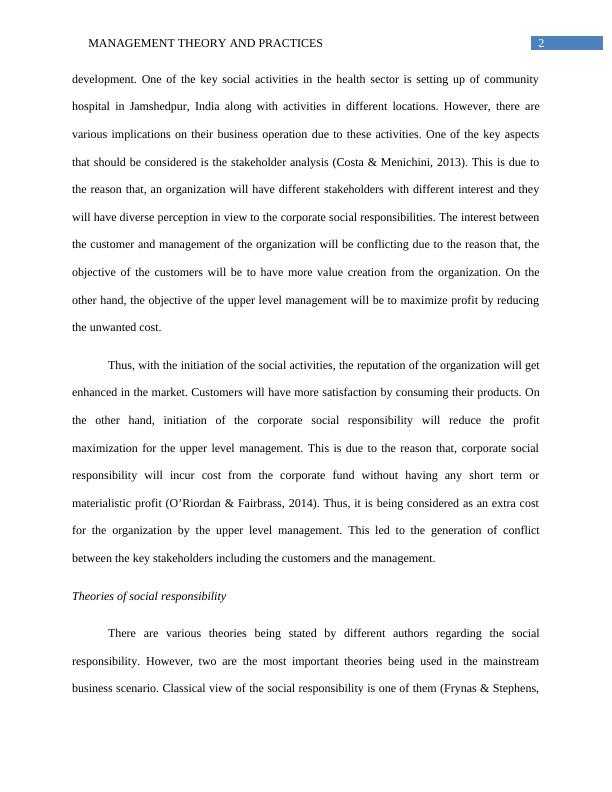 MANAGEMENT THEORY AND PRACTICES 2

development. One of the key social activities in the health sector is setting up of community hospital in Jamshedpur, India along with activities in different locations. However, there are various implications on their business operation due to these activities. One of the key aspects that should be considered is the stakeholder analysis (Costa & Menichini, 2013). This is due to the reason that, an organization will have different stakeholders with different interest and they will have diverse perception in view to the corporate social responsibilities. The interest between the customer and management of the organization will be conflicting due to the reason that, the objective of the customers will be to have more value creation from the organization. On the other hand, the objective of the upper level management will be to maximize profit by reducing the unwanted cost.

Thus, with the initiation of the social activities, the reputation of the organization will get enhanced in the market. Customers will have more satisfaction by consuming their products. On the other hand, initiation of the corporate social responsibility will reduce the profit maximization for the upper level management. This is due to the reason that, corporate social responsibility will incur cost from the corporate fund without having any short term or materialistic profit (O'Riordan & Fairbrass, 2014). Thus, it is being considered as an extra cost for the organization by the upper level management. This led to the generation of conflict between the key stakeholders including the customers and the management.

Theories of social responsibility

There are various theories being stated by different authors regarding the social responsibility. However, two are the most important theories being used in the mainstream business scenario. Classical view of the social responsibility is one of them (Frynas & Stephens,